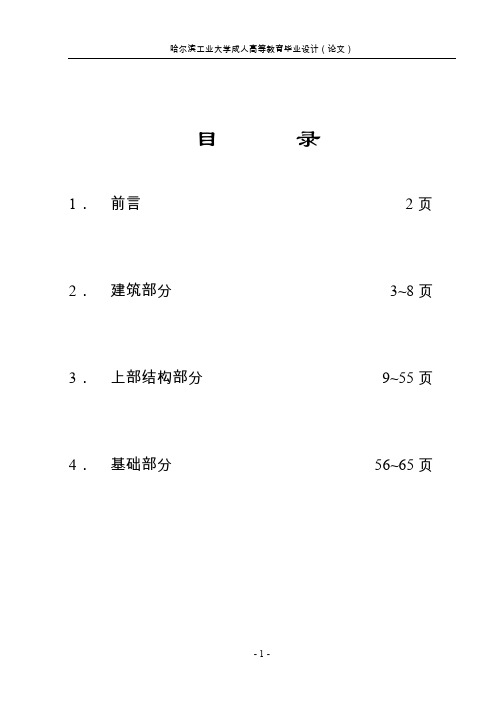 哈尔滨工业大学成人高等教育毕业设计（论文）

目　　录

1．　前言　2 页

2．　建筑部分　3~8 页

3．　上部结构部分　9~55 页

4．　基础部分　56~65 页

- 1 -